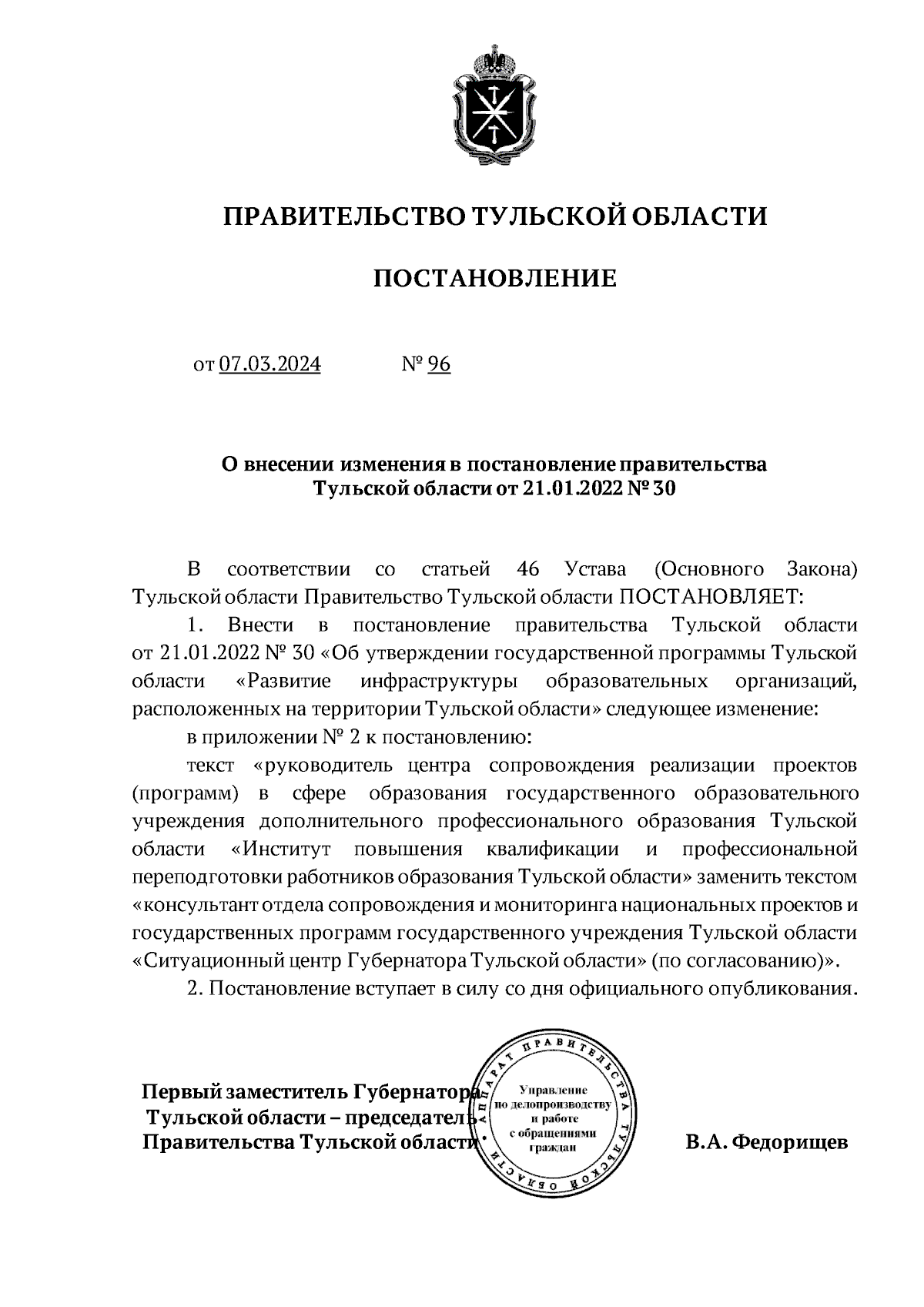 ПРАВИТЕЛЬСТВО ТУЛЬСКОЙ ОБЛАСТИ

ПОСТАНОВЛЕНИЕ

от 07.03.2024 № 96

О внесении изменения в постановление правительства Тульской области от 21.01.2022 № 30

В соответствии со статьей 46 Устава (Основного Закона) Тульской области Правительство Тульской области ПОСТАНОВЛЯЕТ:

1. Внести в постановление правительства Тульской области от 21.01.2022 № 30 «Об утверждении государственной программы Тульской области «Развитие инфраструктуры образовательных организаций, расположенных на территории Тульской области» следующее изменение:

в приложении № 2 к постановлению:

текст «руководитель центра сопровождения реализации проектов (программ) в сфере образования государственного образовательного учреждения дополнительного профессионального образования Тульской области «Институт повышения квалификации и профессиональной переподготовки работников образования Тульской области» заменить текстом «консультант отдела сопровождения и мониторинга национальных проектов и государственных программ государственного учреждения Тульской области «Ситуационный центр Губернатора Тульской области» (по согласованию)».

2. Постановление вступает в силу со дня официального опубликования.

Первый заместитель Губернатора Тульской области – председатель Правительства Тульской области

АППАРАТ ПРАВИТЕЛЬСТВА ТУЛЬСКОЙ ОБЛАСТИ
Управление по делопроизводству и работе с обращениями граждан

В.А. Федорищев